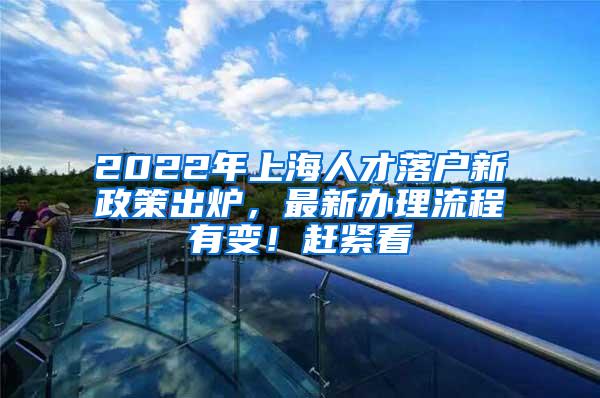 2022年上海人才落户新政策出炉，最新办理流程有变！赶紧看